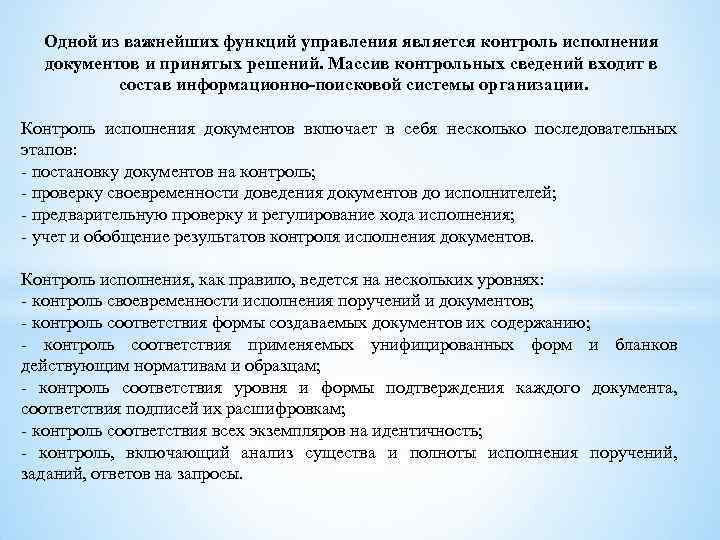 Одной из важнейших функций управления является контроль исполнения документов и принятых решений. Массив контрольных сведений входит в состав информационно-поисковой системы организации.

Контроль исполнения документов включает в себя несколько последовательных этапов:
- постановку документов на контроль;
- проверку своевременности доведения документов до исполнителей;
- предварительную проверку и регулирование хода исполнения;
- учет и обобщение результатов контроля исполнения документов.

Контроль исполнения, как правило, ведется на нескольких уровнях:
- контроль своевременности исполнения поручений и документов;
- контроль соответствия формы создаваемых документов их содержанию;
- контроль соответствия применяемых унифицированных форм и бланков действующим нормативам и образцам;
- контроль соответствия уровня и формы подтверждения каждого документа, соответствия подписей их расшифровкам;
- контроль соответствия всех экземпляров на идентичность;
- контроль, включающий анализ существа и полноты исполнения поручений, заданий, ответов на запросы.